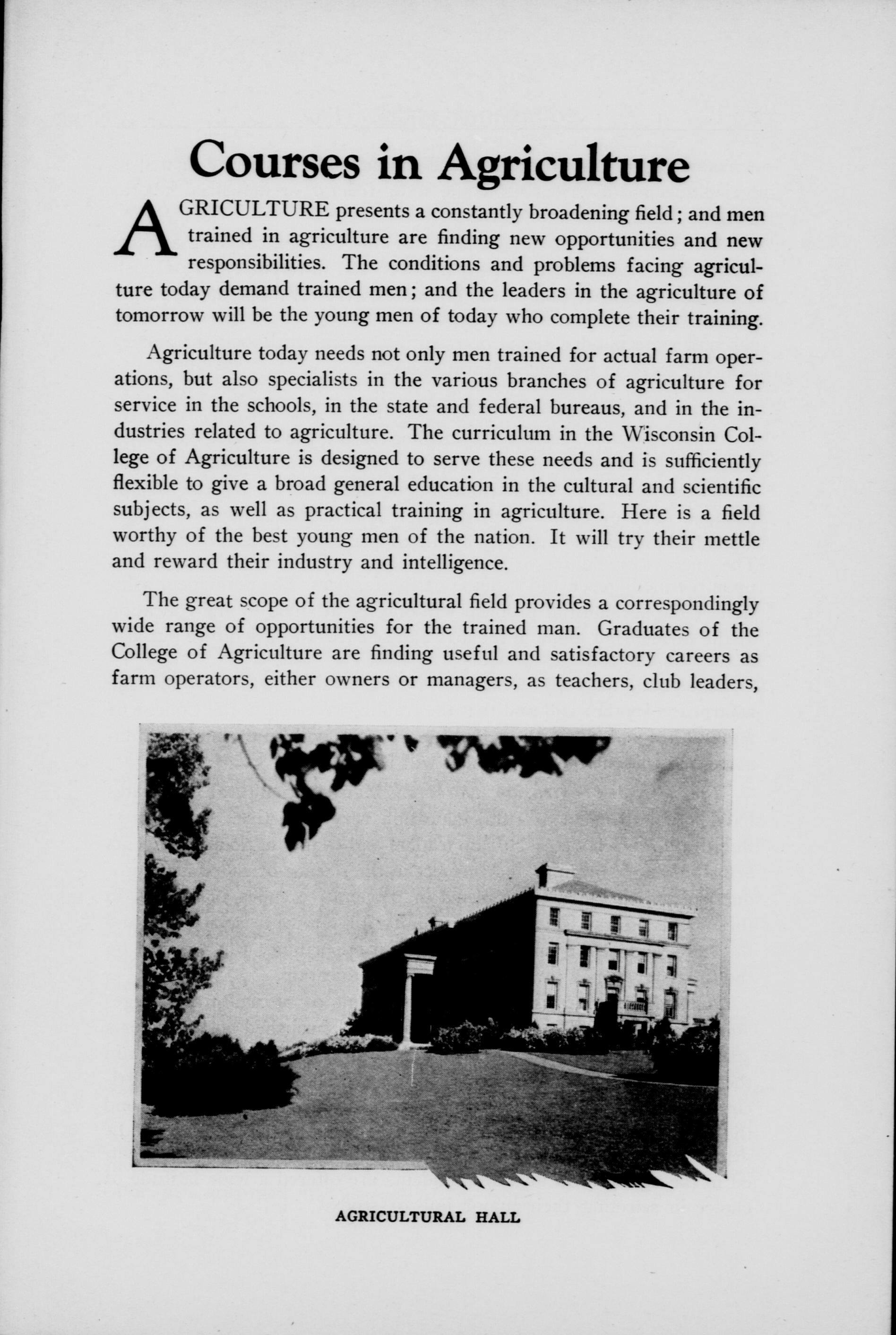 Courses in Agriculture

AGRICULTURE presents a constantly broadening field; and men trained in agriculture are finding new opportunities and new responsibilities. The conditions and problems facing agriculture today demand trained men; and the leaders in the agriculture of tomorrow will be the young men of today who complete their training.

Agriculture today needs not only men trained for actual farm operations, but also specialists in the various branches of agriculture for service in the schools, in the state and federal bureaus, and in the industries related to agriculture. The curriculum in the Wisconsin College of Agriculture is designed to serve these needs and is sufficiently flexible to give a broad general education in the cultural and scientific subjects, as well as practical training in agriculture. Here is a field worthy of the best young men of the nation. It will try their mettle and reward their industry and intelligence.

The great scope of the agricultural field provides a correspondingly wide range of opportunities for the trained man. Graduates of the College of Agriculture are finding useful and satisfactory careers as farm operators, either owners or managers, as teachers, club leaders,

AGRICULTURAL HALL